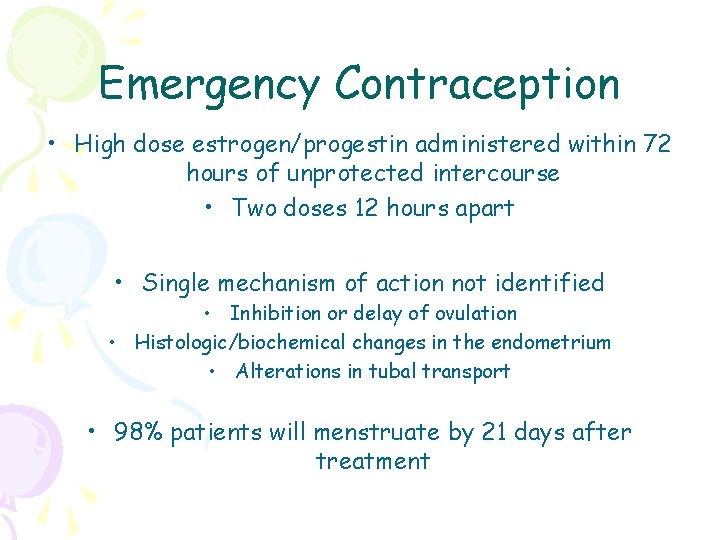 Emergency Contraception

• High dose estrogen/progestin administered within 72 hours of unprotected intercourse

• Two doses 12 hours apart

• Single mechanism of action not identified

• Inhibition or delay of ovulation

• Histologic/biochemical changes in the endometrium

• Alterations in tubal transport

• 98% patients will menstruate by 21 days after treatment